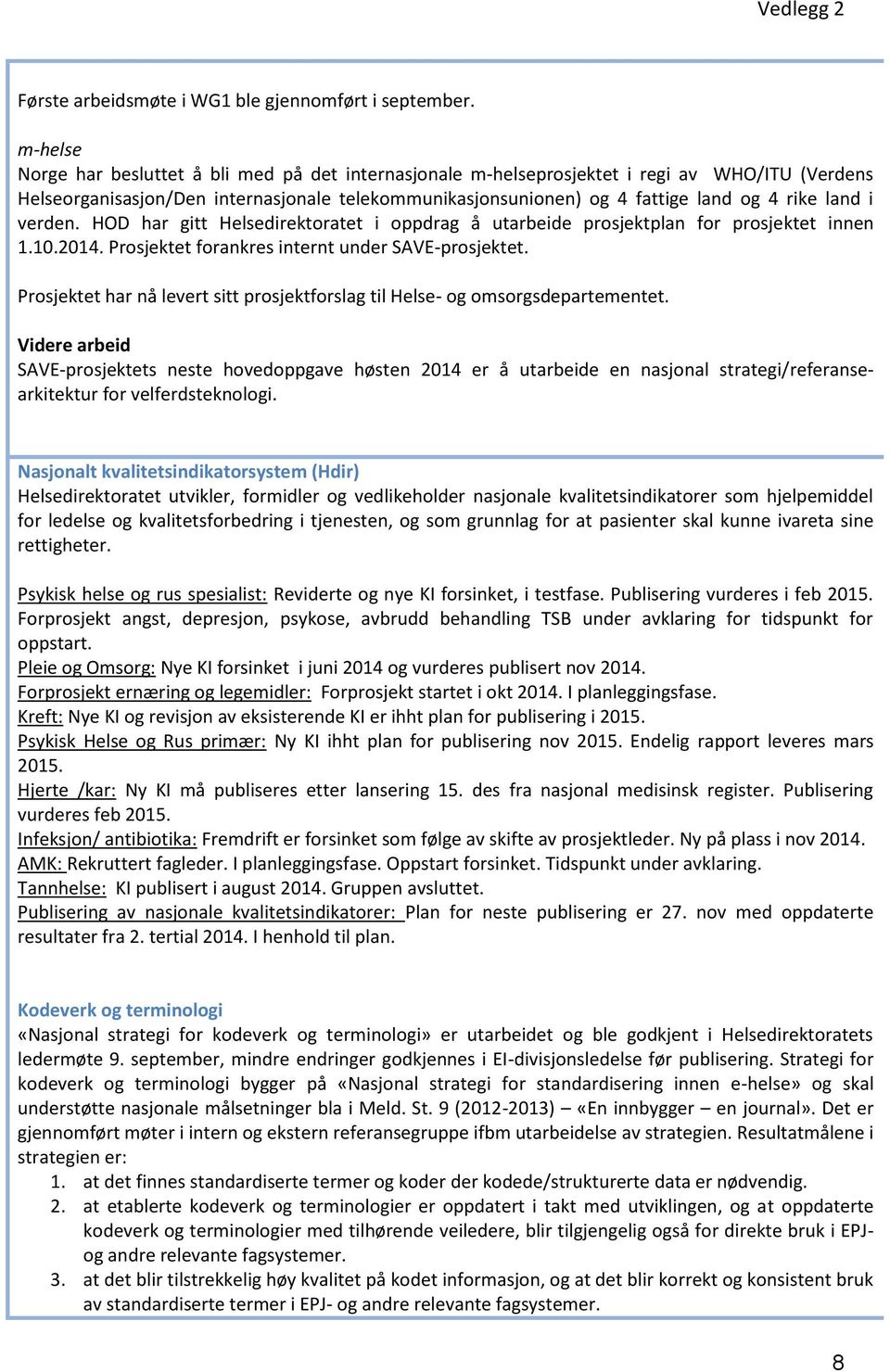 Vedlegg 2

Første arbeidsmøte i WG1 ble gjennomført i september.

m-helse
Norge har besluttet å bli med på det internasjonale m-helseprosjektet i regi av WHO/ITU (Verdens Helseorganisasjon/Den internasjonale telekommunikasjonsunionen) og 4 fattige land og 4 rike land i verden. HOD har gitt Helsedirektoratet i oppdrag å utarbeide prosjektplan for prosjektet innen 1.10.2014. Prosjektet forankres internt under SAVE-prosjektet.

Prosjektet har nå levert sitt prosjektforslag til Helse- og omsorgsdepartementet.

Videre arbeid
SAVE-prosjektets neste hovedoppgave høsten 2014 er å utarbeide en nasjonal strategi/referansearkitektur for velferdsteknologi.

Nasjonalt kvalitetsindikatorsystem (Hdir)
Helsedirektoratet utvikler, formidler og vedlikeholder nasjonale kvalitetsindikatorer som hjelpemiddel for ledelse og kvalitetsforbedring i tjenesten, og som grunnlag for at pasienter skal kunne ivareta sine rettigheter.

Psykisk helse og rus spesialist: Reviderte og nye KI forsinket, i testfase. Publisering vurderes i feb 2015. Forprosjekt angst, depresjon, psykose, avbrudd behandling TSB under avklaring for tidspunkt for oppstart.
Pleie og Omsorg: Nye KI forsinket i juni 2014 og vurderes publisert nov 2014.
Forprosjekt ernæring og legemidler: Forprosjekt startet i okt 2014. I planleggingsfase.
Kreft: Nye KI og revisjon av eksisterende KI er ihht plan for publisering i 2015.
Psykisk Helse og Rus primær: Ny KI ihht plan for publisering nov 2015. Endelig rapport leveres mars 2015.
Hjerte /kar: Ny KI må publiseres etter lansering 15. des fra nasjonal medisinsk register. Publisering vurderes feb 2015.
Infeksjon/ antibiotika: Fremdrift er forsinket som følge av skifte av prosjektleder. Ny på plass i nov 2014.
AMK: Rekruttert fagleder. I planleggingsfase. Oppstart forsinket. Tidspunkt under avklaring.
Tannhelse: KI publisert i august 2014. Gruppen avsluttet.
Publisering av nasjonale kvalitetsindikatorer: Plan for neste publisering er 27. nov med oppdaterte resultater fra 2. tertial 2014. I henhold til plan.

Kodeverk og terminologi
«Nasjonal strategi for kodeverk og terminologi» er utarbeidet og ble godkjent i Helsedirektoratets ledermøte 9. september, mindre endringer godkjennes i EI-divisjonsledelse før publisering. Strategi for kodeverk og terminologi bygger på «Nasjonal strategi for standardisering innen e-helse» og skal understøtte nasjonale målsetninger bla i Meld. St. 9 (2012-2013) – «En innbygger – en journal». Det er gjennomført møter i intern og ekstern referansegruppe ifbm utarbeidelse av strategien. Resultatmålene i strategien er:
1. at det finnes standardiserte termer og koder der kodede/strukturerte data er nødvendig.
2. at etablerte kodeverk og terminologier er oppdatert i takt med utviklingen, og at oppdaterte kodeverk og terminologier med tilhørende veiledere, blir tilgjengelig også for direkte bruk i EPJ- og andre relevante fagsystemer.
3. at det blir tilstrekkelig høy kvalitet på kodet informasjon, og at det blir korrekt og konsistent bruk av standardiserte termer i EPJ- og andre relevante fagsystemer.

8